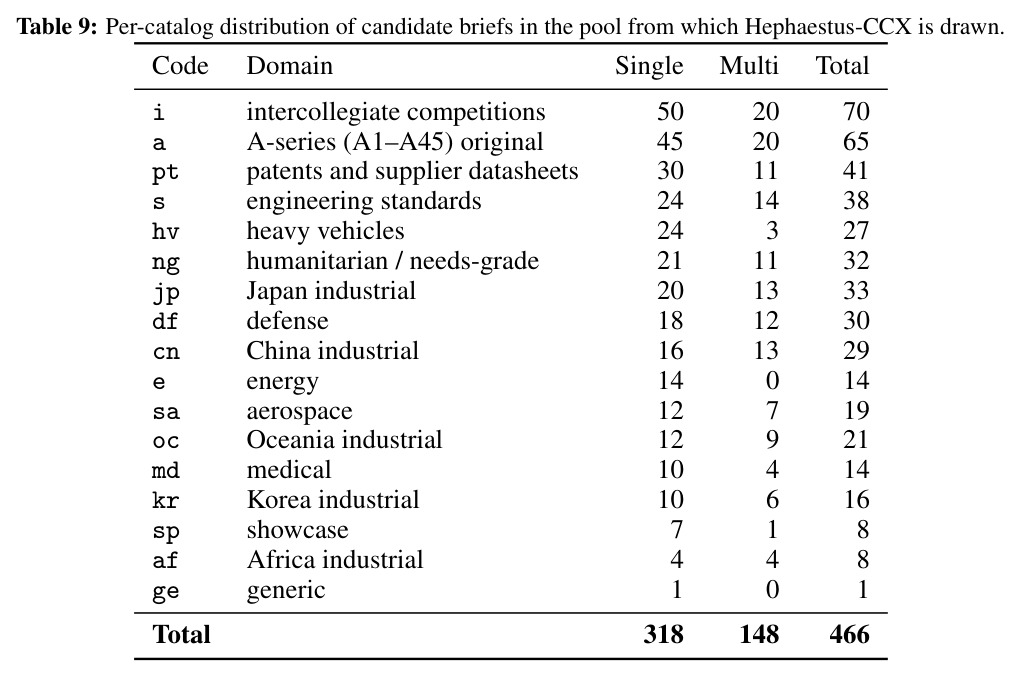 Table 9: Per-catalog distribution of candidate briefs in the pool from which Hephaestus-CCX is drawn.

| Code | Domain | Single | Multi | Total |
|---|---|---|---|---|
| i | intercollegiate competitions | 50 | 20 | 70 |
| a | A-series (A1–A45) original | 45 | 20 | 65 |
| pt | patents and supplier datasheets | 30 | 11 | 41 |
| s | engineering standards | 24 | 14 | 38 |
| hv | heavy vehicles | 24 | 3 | 27 |
| ng | humanitarian / needs-grade | 21 | 11 | 32 |
| jp | Japan industrial | 20 | 13 | 33 |
| df | defense | 18 | 12 | 30 |
| cn | China industrial | 16 | 13 | 29 |
| e | energy | 14 | 0 | 14 |
| sa | aerospace | 12 | 7 | 19 |
| oc | Oceania industrial | 12 | 9 | 21 |
| md | medical | 10 | 4 | 14 |
| kr | Korea industrial | 10 | 6 | 16 |
| sp | showcase | 7 | 1 | 8 |
| af | Africa industrial | 4 | 4 | 8 |
| ge | generic | 1 | 0 | 1 |
| Total | | 318 | 148 | 466 |